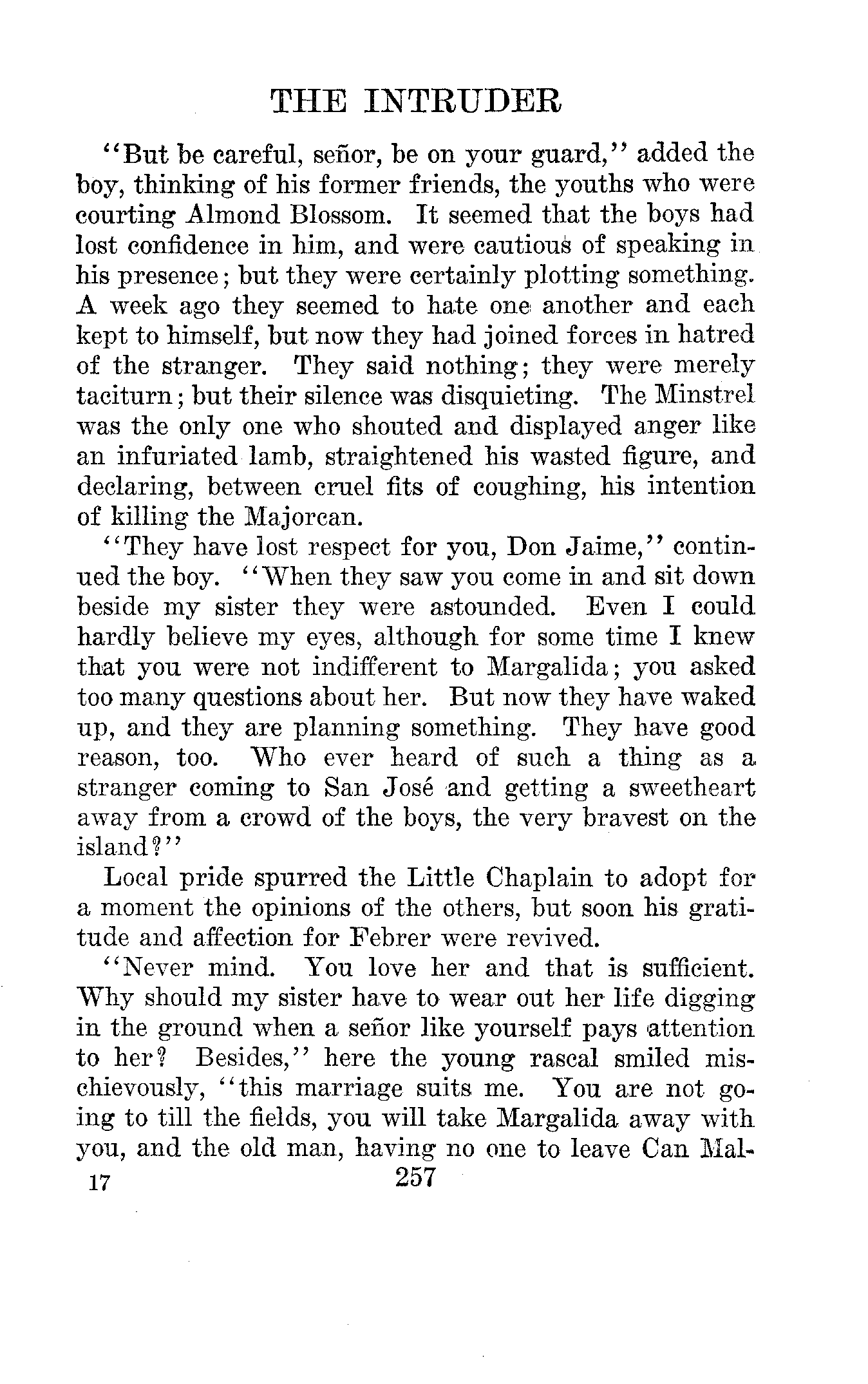 THE INTRUDER

"But be careful, señor, be on your guard," added the boy, thinking of his former friends, the youths who were courting Almond Blossom. It seemed that the boys had lost confidence in him, and were cautious of speaking in his presence; but they were certainly plotting something. A week ago they seemed to hate one another and each kept to himself, but now they had joined forces in hatred of the stranger. They said nothing; they were merely taciturn; but their silence was disquieting. The Minstrel was the only one who shouted and displayed anger like an infuriated lamb, straightened his wasted figure, and declaring, between cruel fits of coughing, his intention of killing the Majorcan.

"They have lost respect for you, Don Jaime," continued the boy. "When they saw you come in and sit down beside my sister they were astounded. Even I could hardly believe my eyes, although for some time I knew that you were not indifferent to Margalida; you asked too many questions about her. But now they have waked up, and they are planning something. They have good reason, too. Who ever heard of such a thing as a stranger coming to San José and getting a sweetheart away from a crowd of the boys, the very bravest on the island?"

Local pride spurred the Little Chaplain to adopt for a moment the opinions of the others, but soon his gratitude and affection for Febrer were revived.

"Never mind. You love her and that is sufficient. Why should my sister have to wear out her life digging in the ground when a señor like yourself pays attention to her? Besides," here the young rascal smiled mischievously, "this marriage suits me. You are not going to till the fields, you will take Margalida away with you, and the old man, having no one to leave Can Mal-

17 257